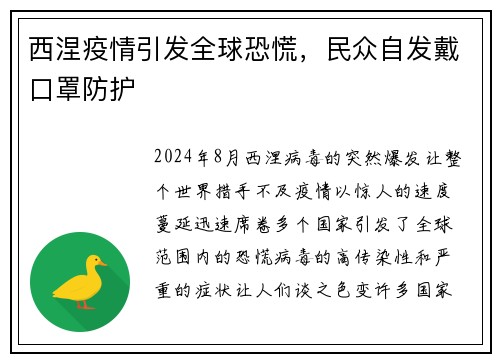 西涅疫情引发全球恐慌，民众自发戴口罩防护

2024年8月西涅病毒的突然爆发让整个世界措手不及疫情以惊人的速度蔓延迅速席卷多个国家引发了全球范围内的恐慌病毒的高传染性和严重的症状让人们谈之色变许多国家